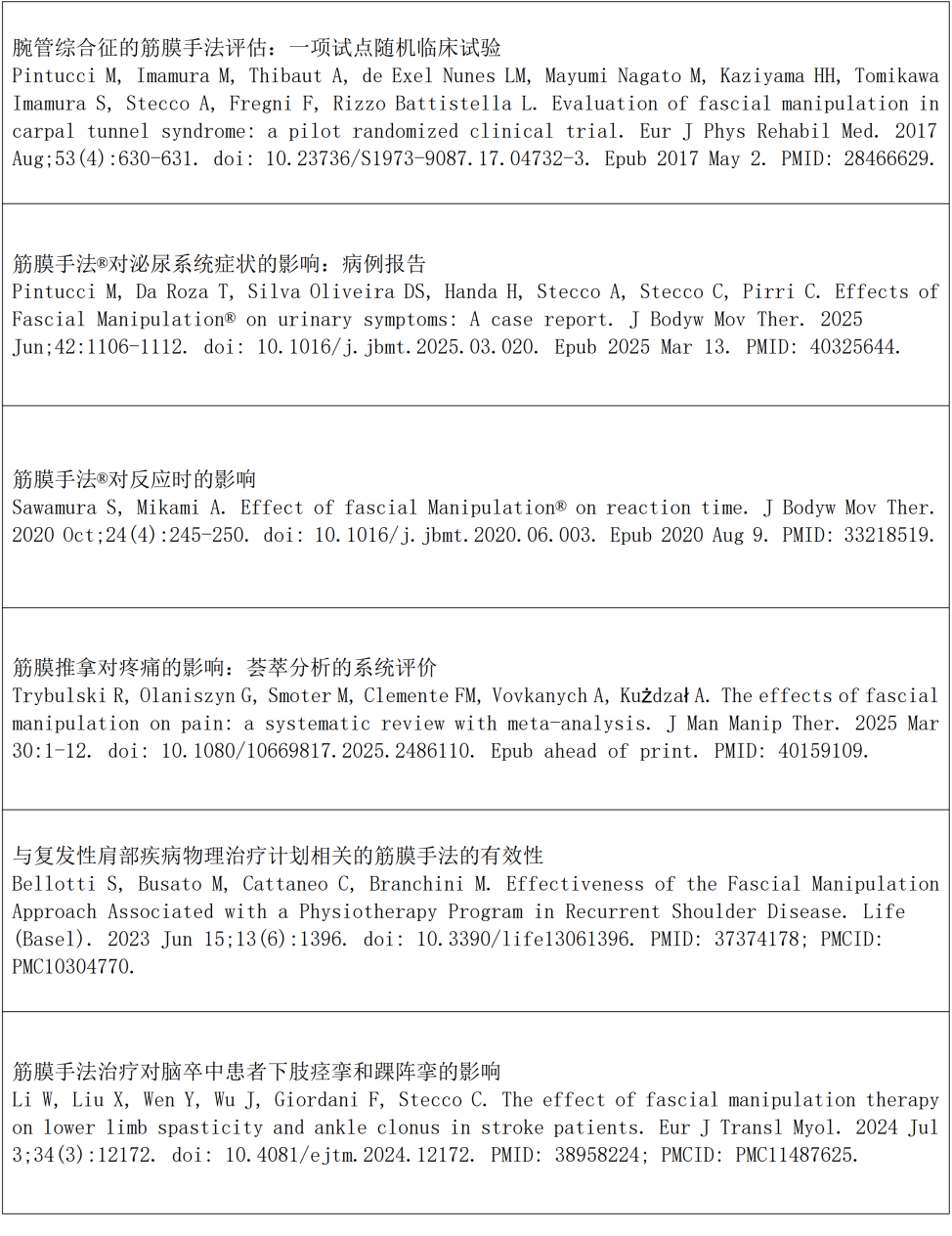 腕管综合征的筋膜手法评估：一项试点随机临床试验
Pintucci M, Imamura M, Thibaut A, de Exel Nunes LM, Mayumi Nagato M, Kaziyama HH, Tomikawa Imamura S, Stecco A, Fregni F, Rizzo Battistella L. Evaluation of fascial manipulation in carpal tunnel syndrome: a pilot randomized clinical trial. Eur J Phys Rehabil Med. 2017 Aug;53(4):630-631. doi: 10.23736/S1973-9087.17.04732-3. Epub 2017 May 2. PMID: 28466629.

筋膜手法®对泌尿系统症状的影响：病例报告
Pintucci M, Da Roza T, Silva Oliveira DS, Handa H, Stecco A, Stecco C, Pirri C. Effects of Fascial Manipulation® on urinary symptoms: A case report. J Bodyw Mov Ther. 2025 Jun;42:1106-1112. doi: 10.1016/j.jbmt.2025.03.020. Epub 2025 Mar 13. PMID: 40325644.

筋膜手法®对反应时的影响
Sawamura S, Mikami A. Effect of fascial Manipulation® on reaction time. J Bodyw Mov Ther. 2020 Oct;24(4):245-250. doi: 10.1016/j.jbmt.2020.06.003. Epub 2020 Aug 9. PMID: 33218519.

筋膜推拿对疼痛的影响：荟萃分析的系统评价
Trybulski R, Olaniszyn G, Smoter M, Clemente FM, Vovkanych A, Kużdzał A. The effects of fascial manipulation on pain: a systematic review with meta-analysis. J Man Manip Ther. 2025 Mar 30:1-12. doi: 10.1080/10669817.2025.2486110. Epub ahead of print. PMID: 40159109.

与复发性肩部疾病物理治疗计划相关的筋膜手法的有效性
Bellotti S, Busato M, Cattaneo C, Branchini M. Effectiveness of the Fascial Manipulation Approach Associated with a Physiotherapy Program in Recurrent Shoulder Disease. Life (Basel). 2023 Jun 15;13(6):1396. doi: 10.3390/life13061396. PMID: 37374178; PMCID: PMC10304770.

筋膜手法治疗对脑卒中患者下肢痉挛和踝阵挛的影响
Li W, Liu X, Wen Y, Wu J, Giordani F, Stecco C. The effect of fascial manipulation therapy on lower limb spasticity and ankle clonus in stroke patients. Eur J Transl Myol. 2024 Jul 3;34(3):12172. doi: 10.4081/ejtm.2024.12172. PMID: 38958224; PMCID: PMC11487625.